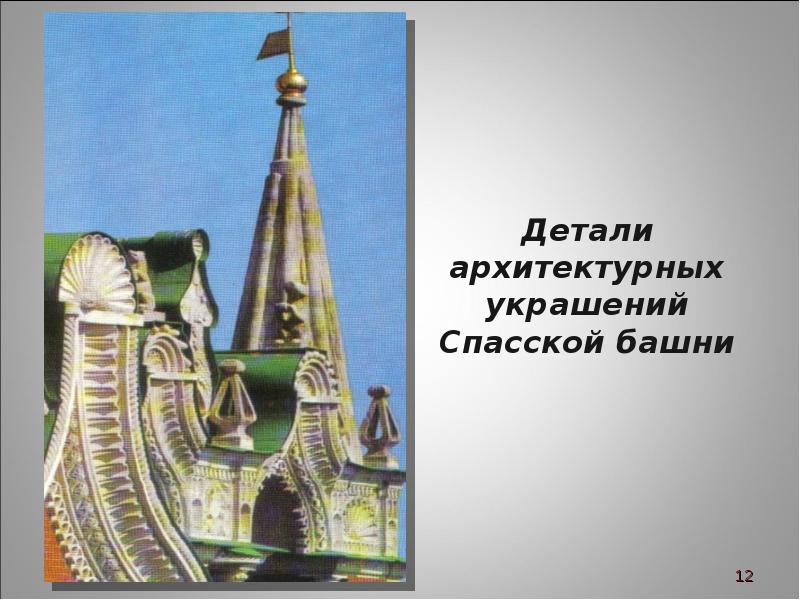 Детали архитектурных украшений Спасской башни

12